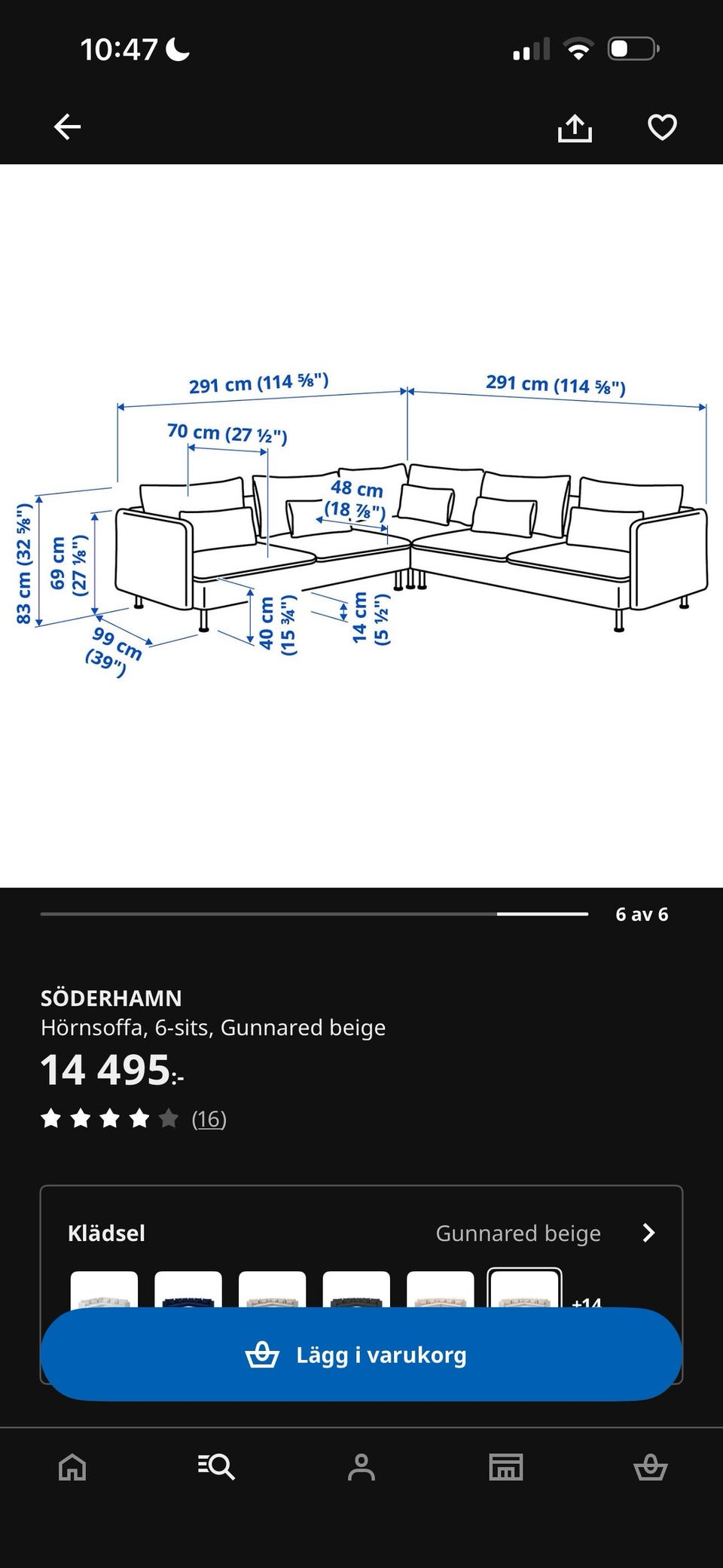 10:47

291 cm (114 ⅝")
291 cm (114 ⅝")
70 cm (27 ½")
48 cm (18 ⅞")
83 cm (32 ⅝")
69 cm (27 ⅛")
99 cm (39")
40 cm (15 ¾")
14 cm (5 ½")

6 av 6

SÖDERHAMN
Hörnsoffa, 6-sits, Gunnared beige
14 495:-
(16)

Klädsel
Gunnared beige

+14

Lägg i varukorg